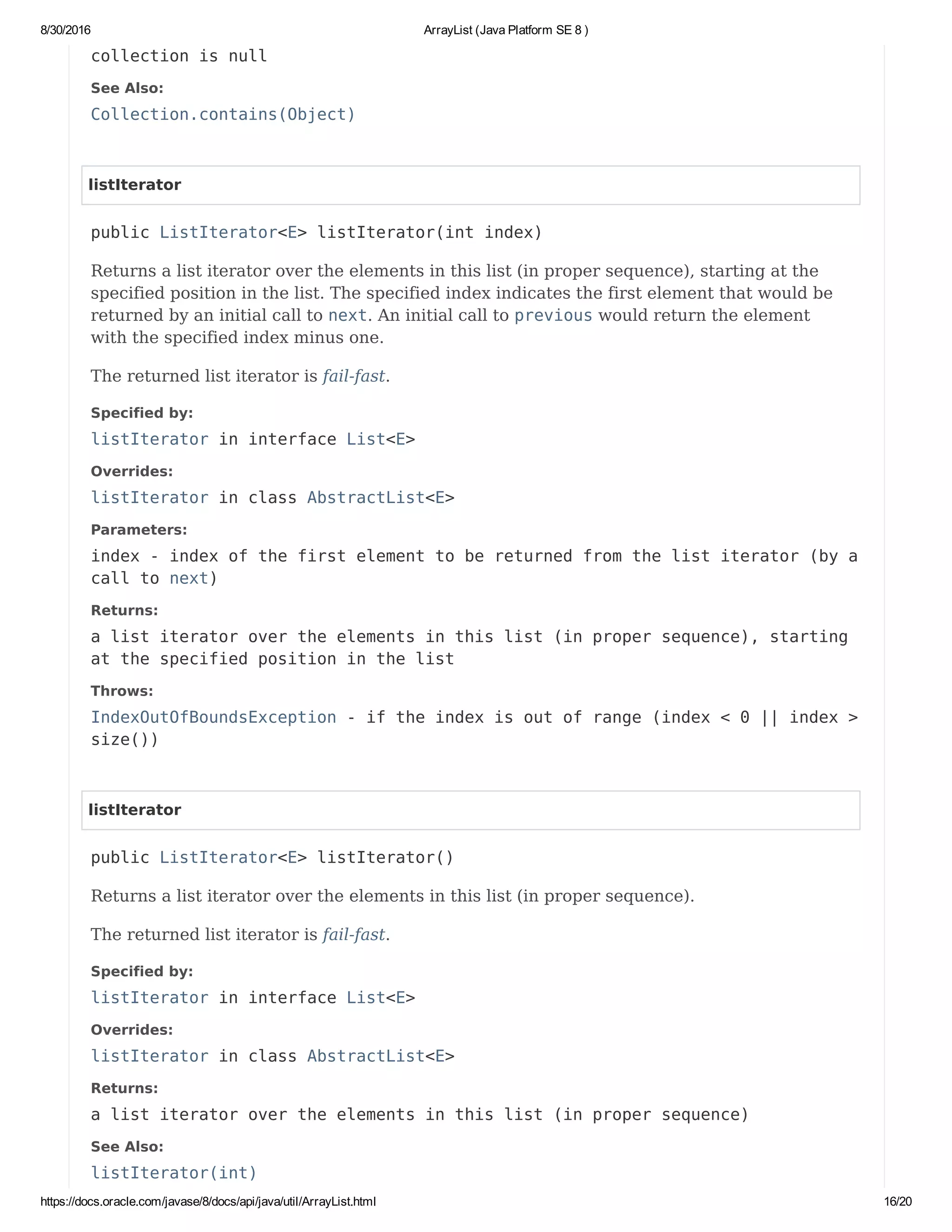 8/30/2016 ArrayList (Java Platform SE 8 )

collection is null

See Also:
Collection.contains(Object)

listIterator

public ListIterator<E> listIterator(int index)

Returns a list iterator over the elements in this list (in proper sequence), starting at the specified position in the list. The specified index indicates the first element that would be returned by an initial call to next. An initial call to previous would return the element with the specified index minus one.

The returned list iterator is fail-fast.

Specified by:
listIterator in interface List<E>

Overrides:
listIterator in class AbstractList<E>

Parameters:
index - index of the first element to be returned from the list iterator (by a call to next)

Returns:
a list iterator over the elements in this list (in proper sequence), starting at the specified position in the list

Throws:
IndexOutOfBoundsException - if the index is out of range (index < 0 || index > size())

listIterator

public ListIterator<E> listIterator()

Returns a list iterator over the elements in this list (in proper sequence).

The returned list iterator is fail-fast.

Specified by:
listIterator in interface List<E>

Overrides:
listIterator in class AbstractList<E>

Returns:
a list iterator over the elements in this list (in proper sequence)

See Also:
listIterator(int)

https://docs.oracle.com/javase/8/docs/api/java/util/ArrayList.html 16/20